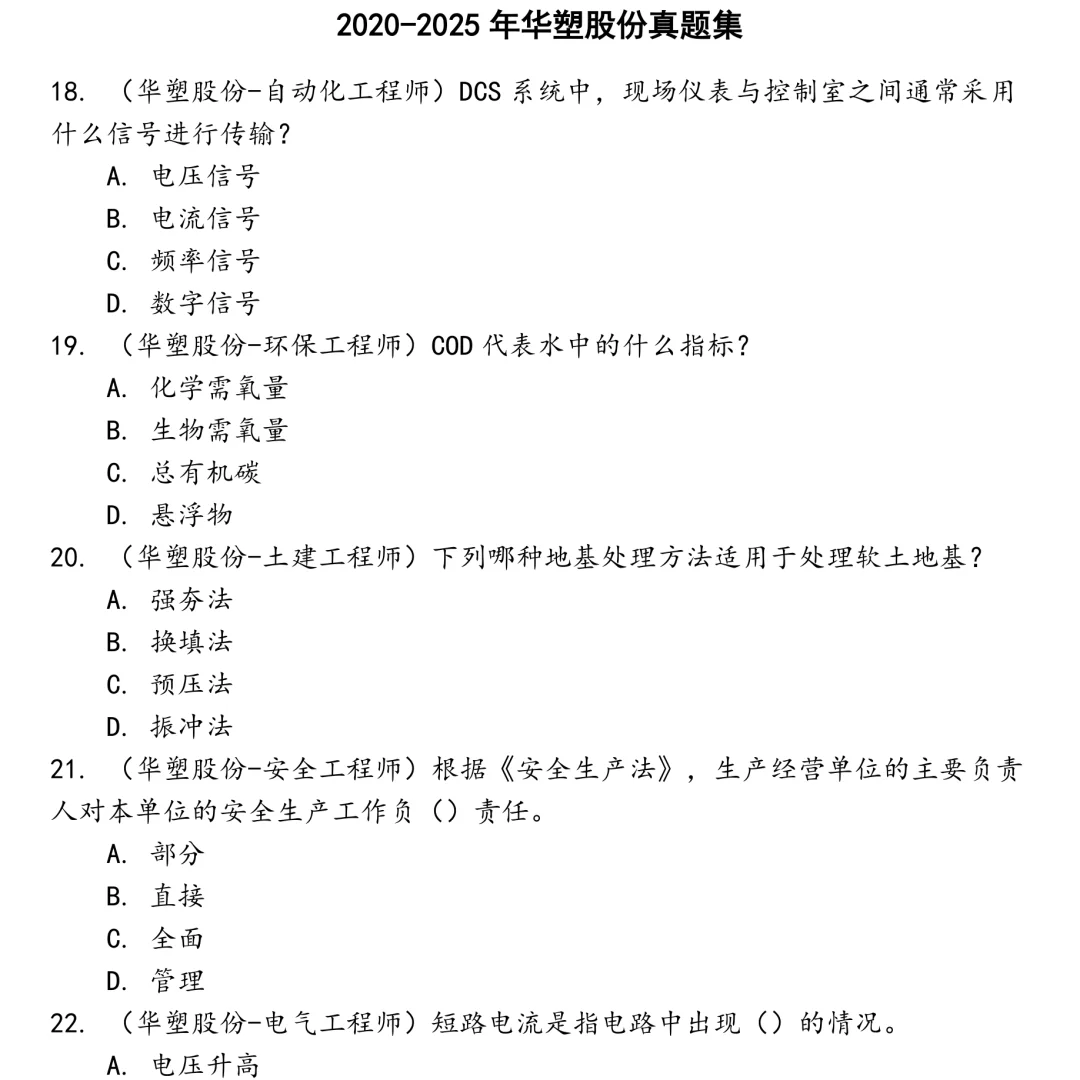 2020-2025 年华塑股份真题集

18. （华塑股份-自动化工程师）DCS 系统中，现场仪表与控制室之间通常采用什么信号进行传输？

A. 电压信号

B. 电流信号

C. 频率信号

D. 数字信号

19. （华塑股份-环保工程师）COD 代表水中的什么指标？

A. 化学需氧量

B. 生物需氧量

C. 总有机碳

D. 悬浮物

20. （华塑股份-土建工程师）下列哪种地基处理方法适用于处理软土地基？

A. 强夯法

B. 换填法

C. 预压法

D. 振冲法

21. （华塑股份-安全工程师）根据《安全生产法》，生产经营单位的主要负责人对本单位的安全生产工作负（）责任。

A. 部分

B. 直接

C. 全面

D. 管理

22. （华塑股份-电气工程师）短路电流是指电路中出现（）的情况。

A. 电压升高